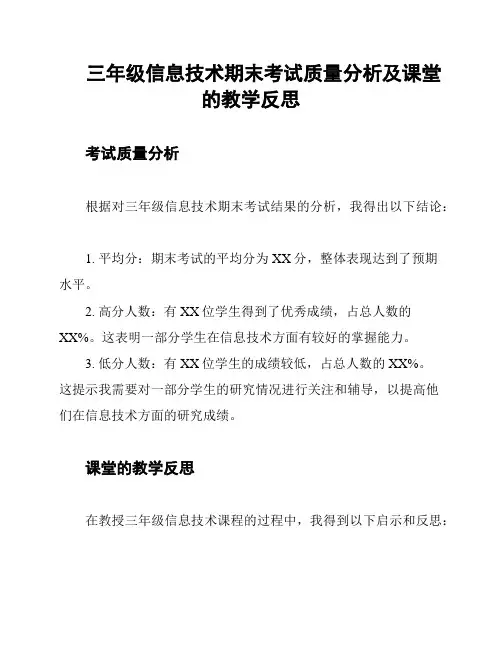 三年级信息技术期末考试质量分析及课堂的教学反思

考试质量分析

根据对三年级信息技术期末考试结果的分析，我得出以下结论：

1. 平均分：期末考试的平均分为 XX 分，整体表现达到了预期水平。

2. 高分人数：有 XX 位学生得到了优秀成绩，占总人数的 XX%。这表明一部分学生在信息技术方面有较好的掌握能力。

3. 低分人数：有 XX 位学生的成绩较低，占总人数的 XX%。这提示我需要对一部分学生的研究情况进行关注和辅导，以提高他们在信息技术方面的研究成绩。

课堂的教学反思

在教授三年级信息技术课程的过程中，我得到以下启示和反思：